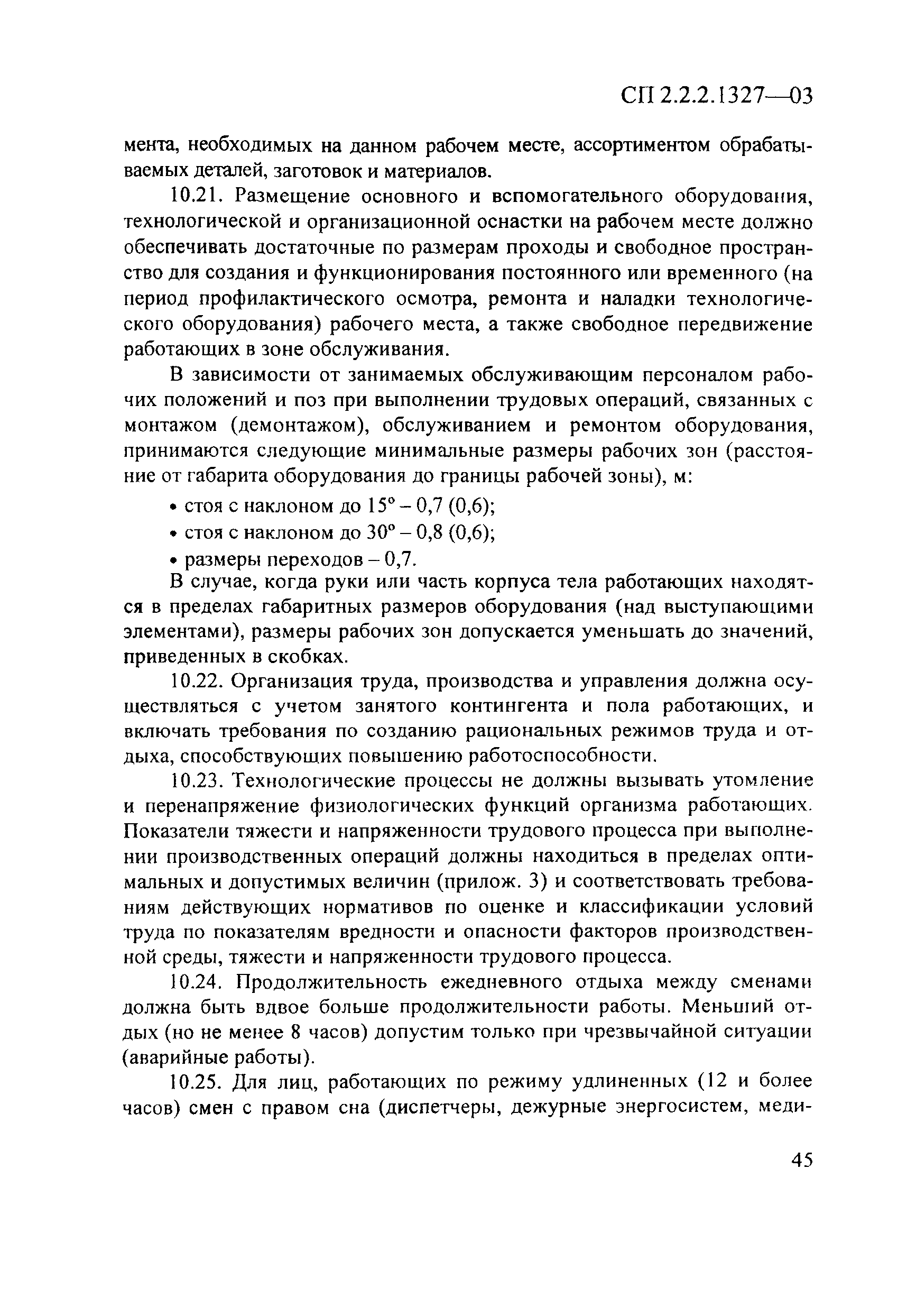 СП 2.2.2.1327—03

мента, необходимых на данном рабочем месте, ассортиментом обрабатываемых деталей, заготовок и материалов.

10.21. Размещение основного и вспомогательного оборудования, технологической и организационной оснастки на рабочем месте должно обеспечивать достаточные по размерам проходы и свободное пространство для создания и функционирования постоянного или временного (на период профилактического осмотра, ремонта и наладки технологического оборудования) рабочего места, а также свободное передвижение работающих в зоне обслуживания.

В зависимости от занимаемых обслуживающим персоналом рабочих положений и поз при выполнении трудовых операций, связанных с монтажом (демонтажом), обслуживанием и ремонтом оборудования, принимаются следующие минимальные размеры рабочих зон (расстояние от габарита оборудования до границы рабочей зоны), м:

• стоя с наклоном до 15° – 0,7 (0,6);
• стоя с наклоном до 30° – 0,8 (0,6);
• размеры переходов – 0,7.

В случае, когда руки или часть корпуса тела работающих находятся в пределах габаритных размеров оборудования (над выступающими элементами), размеры рабочих зон допускается уменьшать до значений, приведенных в скобках.

10.22. Организация труда, производства и управления должна осуществляться с учетом занятого контингента и пола работающих, и включать требования по созданию рациональных режимов труда и отдыха, способствующих повышению работоспособности.

10.23. Технологические процессы не должны вызывать утомление и перенапряжение физиологических функций организма работающих. Показатели тяжести и напряженности трудового процесса при выполнении производственных операций должны находиться в пределах оптимальных и допустимых величин (прилож. 3) и соответствовать требованиям действующих нормативов по оценке и классификации условий труда по показателям вредности и опасности факторов производственной среды, тяжести и напряженности трудового процесса.

10.24. Продолжительность ежедневного отдыха между сменами должна быть вдвое больше продолжительности работы. Меньший отдых (но не менее 8 часов) допустим только при чрезвычайной ситуации (аварийные работы).

10.25. Для лиц, работающих по режиму удлиненных (12 и более часов) смен с правом сна (диспетчеры, дежурные энергосистем, меди-

45